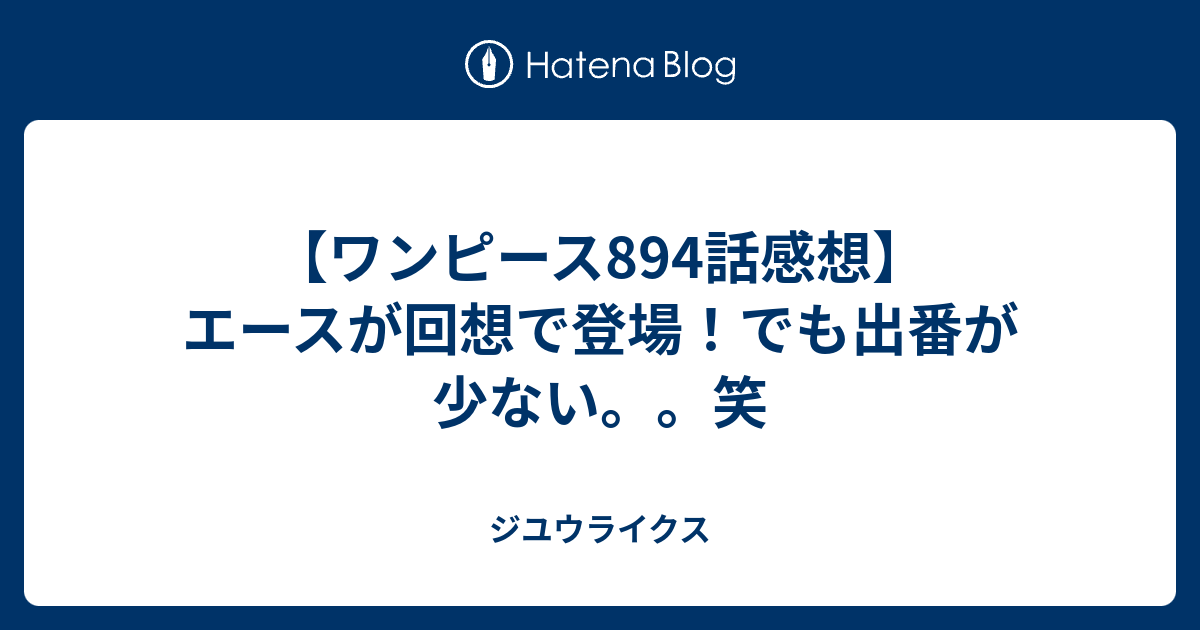 Hatena Blog

【ワンピース894話感想】エースが回想で登場！でも出番が少ない。。笑

ジユウライクス